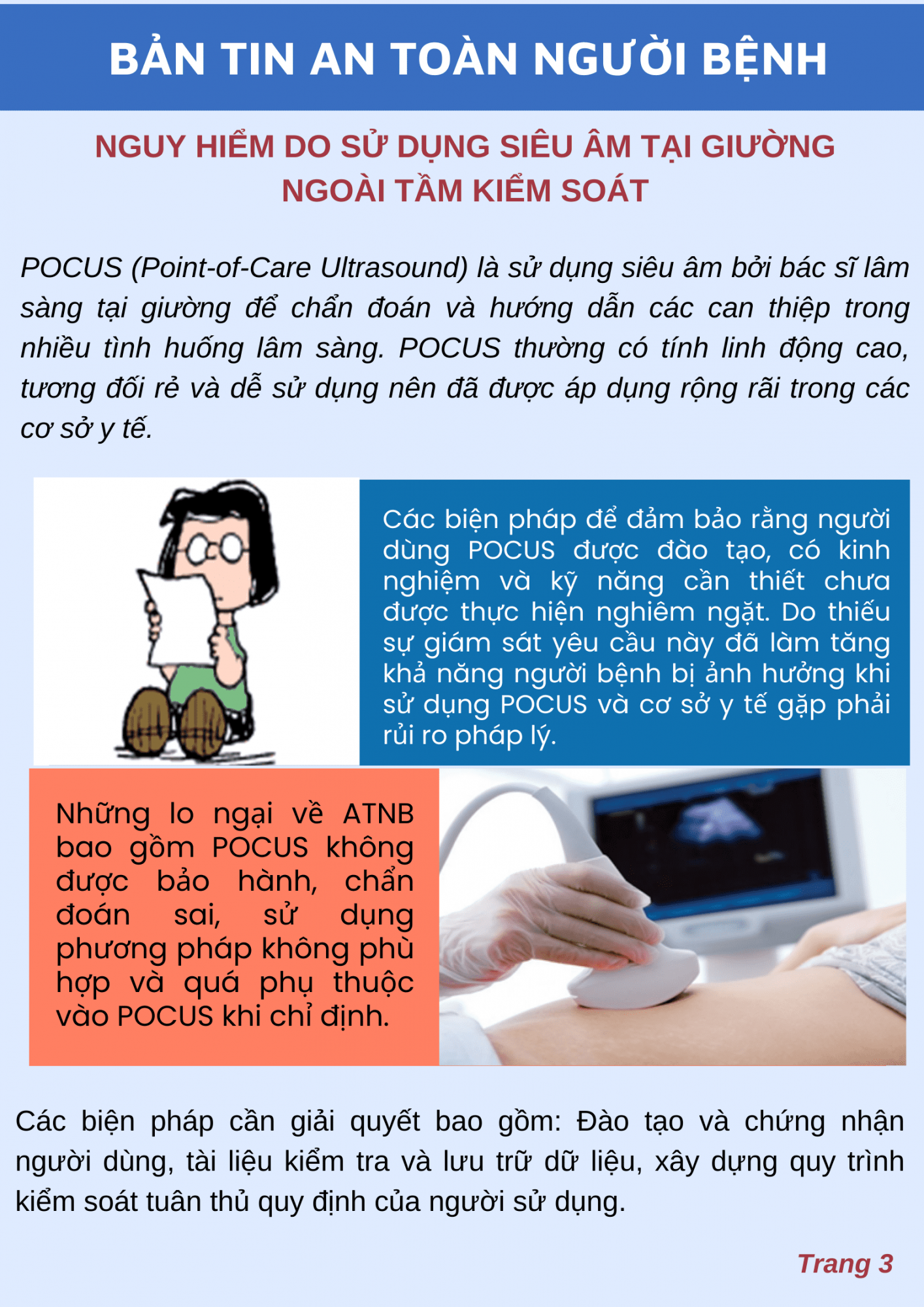 BẢN TIN AN TOÀN NGƯỜI BỆNH

NGUY HIỂM DO SỬ DỤNG SIÊU ÂM TẠI GIƯỜNG NGOÀI TẦM KIỂM SOÁT

POCUS (Point-of-Care Ultrasound) là sử dụng siêu âm bởi bác sĩ lâm sàng tại giường để chẩn đoán và hướng dẫn các can thiệp trong nhiều tình huống lâm sàng. POCUS thường có tính linh động cao, tương đối rẻ và dễ sử dụng nên đã được áp dụng rộng rãi trong các cơ sở y tế.

Các biện pháp để đảm bảo rằng người dùng POCUS được đào tạo, có kinh nghiệm và kỹ năng cần thiết chưa được thực hiện nghiêm ngặt. Do thiếu sự giám sát yêu cầu này đã làm tăng khả năng người bệnh bị ảnh hưởng khi sử dụng POCUS và cơ sở y tế gặp phải rủi ro pháp lý.

Những lo ngại về ATNB bao gồm POCUS không được bảo hành, chẩn đoán sai, sử dụng phương pháp không phù hợp và quá phụ thuộc vào POCUS khi chỉ định.

Các biện pháp cần giải quyết bao gồm: Đào tạo và chứng nhận người dùng, tài liệu kiểm tra và lưu trữ dữ liệu, xây dựng quy trình kiểm soát tuân thủ quy định của người sử dụng.

Trang 3